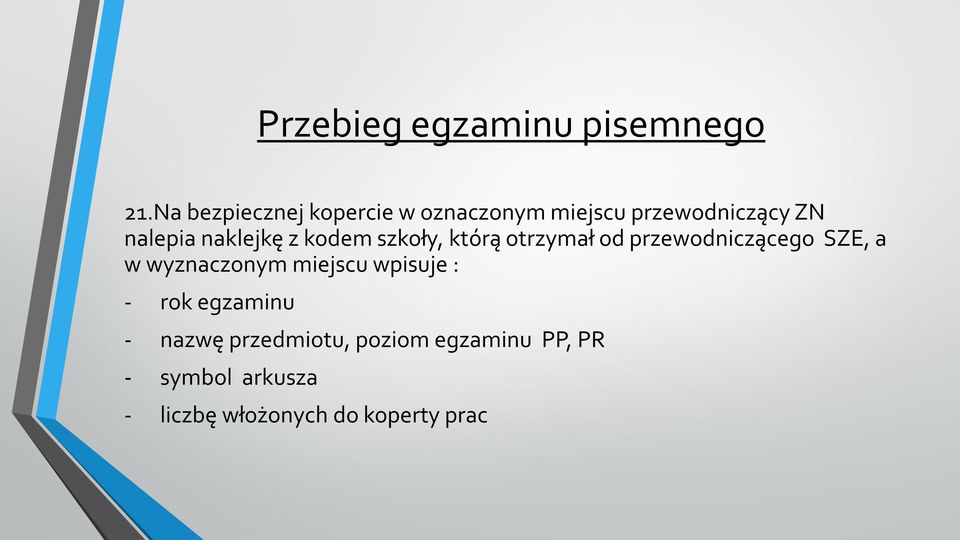 Przebieg egzaminu pisemnego

21.Na bezpiecznej kopercie w oznaczonym miejscu przewodniczący ZN nalepia naklejkę z kodem szkoły, którą otrzymał od przewodniczącego SZE, a w wyznaczonym miejscu wpisuje :

- rok egzaminu
- nazwę przedmiotu, poziom egzaminu PP, PR
- symbol arkusza
- liczbę włożonych do koperty prac